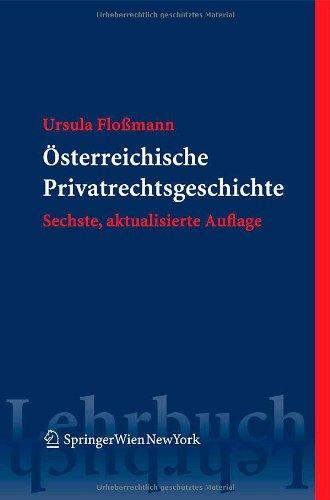 Urheberrechtlich geschütztes Material

Ursula Floßmann

Österreichische Privatrechtsgeschichte

Sechste, aktualisierte Auflage

Lehrbuch

SpringerWienNewYork

Urheberrechtlich geschütztes Material